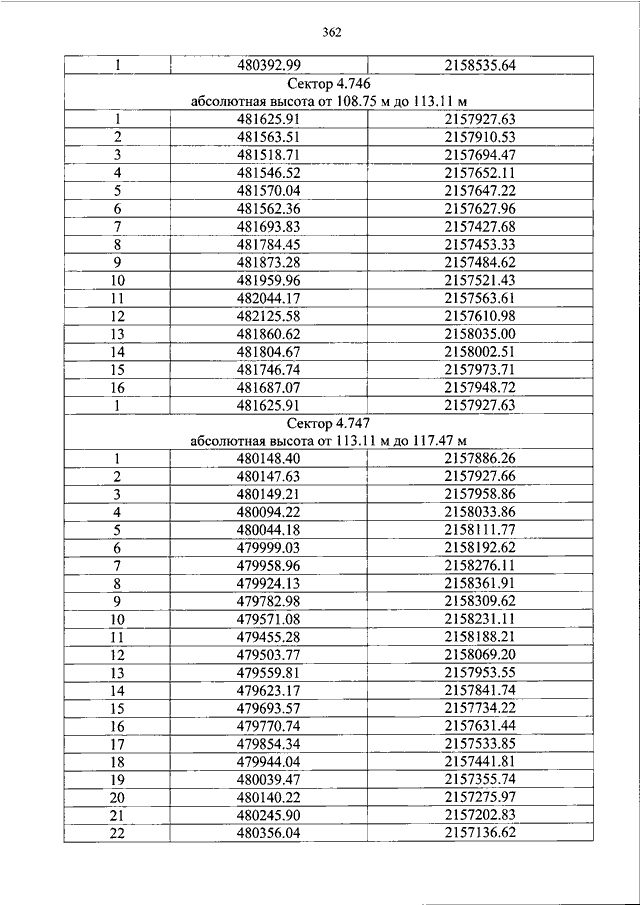 362

| 1 | 480392.99 | 2158535.64 |
|---|---|---|
| Сектор 4.746 абсолютная высота от 108.75 м до 113.11 м | | |
| 1 | 481625.91 | 2157927.63 |
| 2 | 481563.51 | 2157910.53 |
| 3 | 481518.71 | 2157694.47 |
| 4 | 481546.52 | 2157652.11 |
| 5 | 481570.04 | 2157647.22 |
| 6 | 481562.36 | 2157627.96 |
| 7 | 481693.83 | 2157427.68 |
| 8 | 481784.45 | 2157453.33 |
| 9 | 481873.28 | 2157484.62 |
| 10 | 481959.96 | 2157521.43 |
| 11 | 482044.17 | 2157563.61 |
| 12 | 482125.58 | 2157610.98 |
| 13 | 481860.62 | 2158035.00 |
| 14 | 481804.67 | 2158002.51 |
| 15 | 481746.74 | 2157973.71 |
| 16 | 481687.07 | 2157948.72 |
| 1 | 481625.91 | 2157927.63 |
| Сектор 4.747 абсолютная высота от 113.11 м до 117.47 м | | |
| 1 | 480148.40 | 2157886.26 |
| 2 | 480147.63 | 2157927.66 |
| 3 | 480149.21 | 2157958.86 |
| 4 | 480094.22 | 2158033.86 |
| 5 | 480044.18 | 2158111.77 |
| 6 | 479999.03 | 2158192.62 |
| 7 | 479958.96 | 2158276.11 |
| 8 | 479924.13 | 2158361.91 |
| 9 | 479782.98 | 2158309.62 |
| 10 | 479571.08 | 2158231.11 |
| 11 | 479455.28 | 2158188.21 |
| 12 | 479503.77 | 2158069.20 |
| 13 | 479559.81 | 2157953.55 |
| 14 | 479623.17 | 2157841.74 |
| 15 | 479693.57 | 2157734.22 |
| 16 | 479770.74 | 2157631.44 |
| 17 | 479854.34 | 2157533.85 |
| 18 | 479944.04 | 2157441.81 |
| 19 | 480039.47 | 2157355.74 |
| 20 | 480140.22 | 2157275.97 |
| 21 | 480245.90 | 2157202.83 |
| 22 | 480356.04 | 2157136.62 |